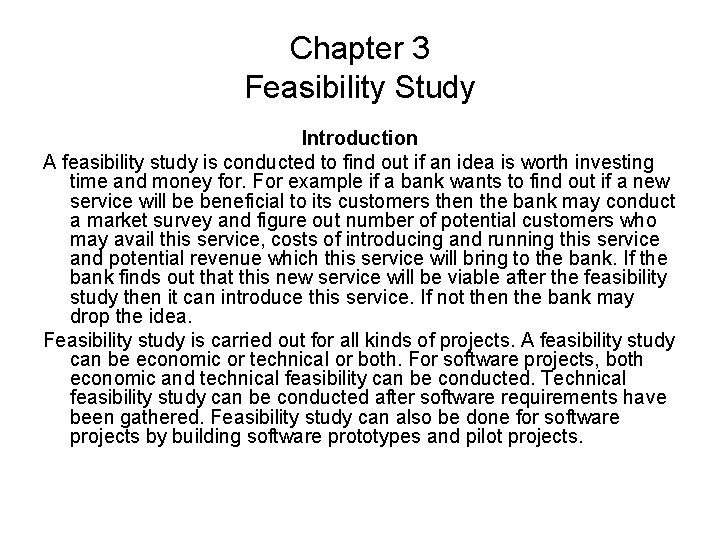 Chapter 3
Feasibility Study

Introduction

A feasibility study is conducted to find out if an idea is worth investing time and money for. For example if a bank wants to find out if a new service will be beneficial to its customers then the bank may conduct a market survey and figure out number of potential customers who may avail this service, costs of introducing and running this service and potential revenue which this service will bring to the bank. If the bank finds out that this new service will be viable after the feasibility study then it can introduce this service. If not then the bank may drop the idea.

Feasibility study is carried out for all kinds of projects. A feasibility study can be economic or technical or both. For software projects, both economic and technical feasibility can be conducted. Technical feasibility study can be conducted after software requirements have been gathered. Feasibility study can also be done for software projects by building software prototypes and pilot projects.